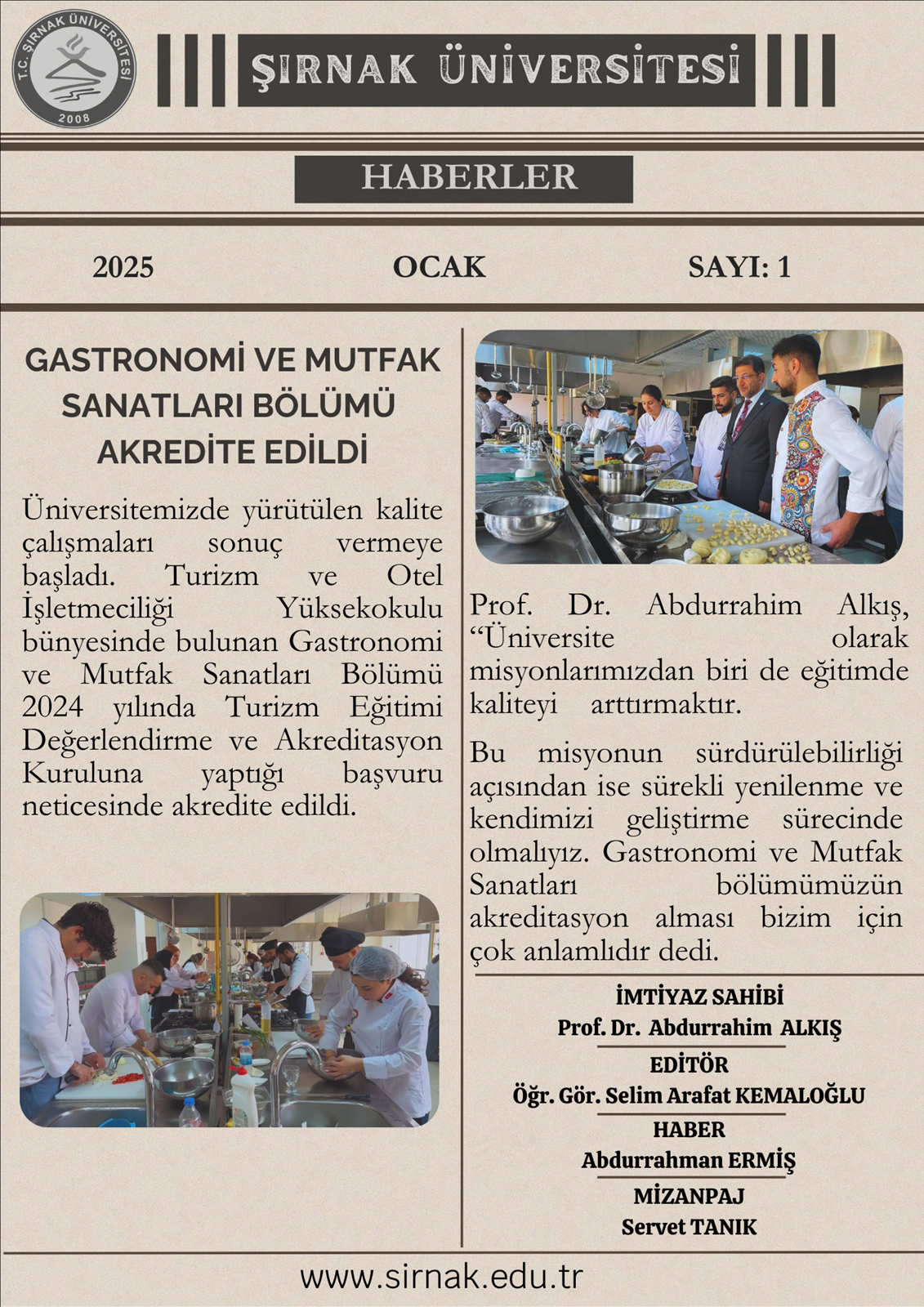 T.C. ŞIRNAK ÜNİVERSİTESİ
2008

ŞIRNAK ÜNİVERSİTESİ

HABERLER

2025

OCAK

SAYI: 1

GASTRONOMİ VE MUTFAK SANATLARI BÖLÜMÜ AKREDİTE EDİLDİ

Üniversitemizde yürütülen kalite çalışmaları sonuç vermeye başladı. Turizm ve Otel İşletmeciliği Yüksekokulu bünyesinde bulunan Gastronomi ve Mutfak Sanatları Bölümü 2024 yılında Turizm Eğitimi Değerlendirme ve Akreditasyon Kuruluna yaptığı başvuru neticesinde akredite edildi.

Prof. Dr. Abdurrahim Alkış, “Üniversite olarak misyonlarımızdan biri de eğitimde kaliteyi arttırmaktır.

Bu misyonun sürdürülebilirliği açısından ise sürekli yenilenme ve kendimizi geliştirme sürecinde olmalıyız. Gastronomi ve Mutfak Sanatları bölümümüzün akreditasyon alması bizim için çok anlamlıdır dedi.

İMTİYAZ SAHİBİ
Prof. Dr. Abdurrahim ALKIŞ

EDİTÖR
Öğr. Gör. Selim Arafat KEMALOĞLU

HABER
Abdurrahman ERMİŞ

MİZANPAJ
Servet TANIK

www.sirnak.edu.tr